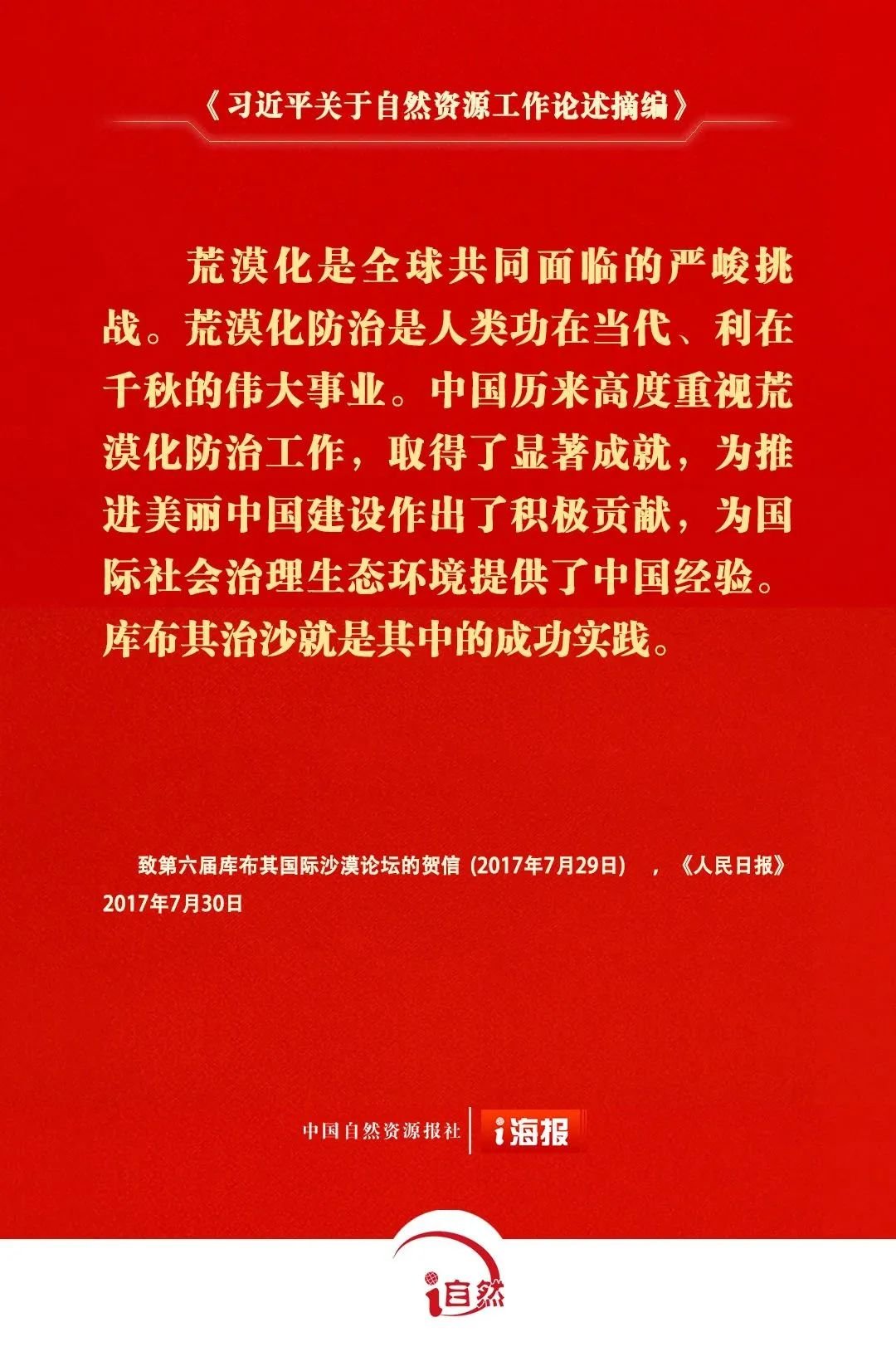 《习近平关于自然资源工作论述摘编》

荒漠化是全球共同面临的严峻挑战。荒漠化防治是人类功在当代、利在千秋的伟大事业。中国历来高度重视荒漠化防治工作，取得了显著成就，为推进美丽中国建设作出了积极贡献，为国际社会治理生态环境提供了中国经验。库布其治沙就是其中的成功实践。

致第六届库布其国际沙漠论坛的贺信（2017年7月29日），《人民日报》2017年7月30日

中国自然资源报社 i海报

i自然